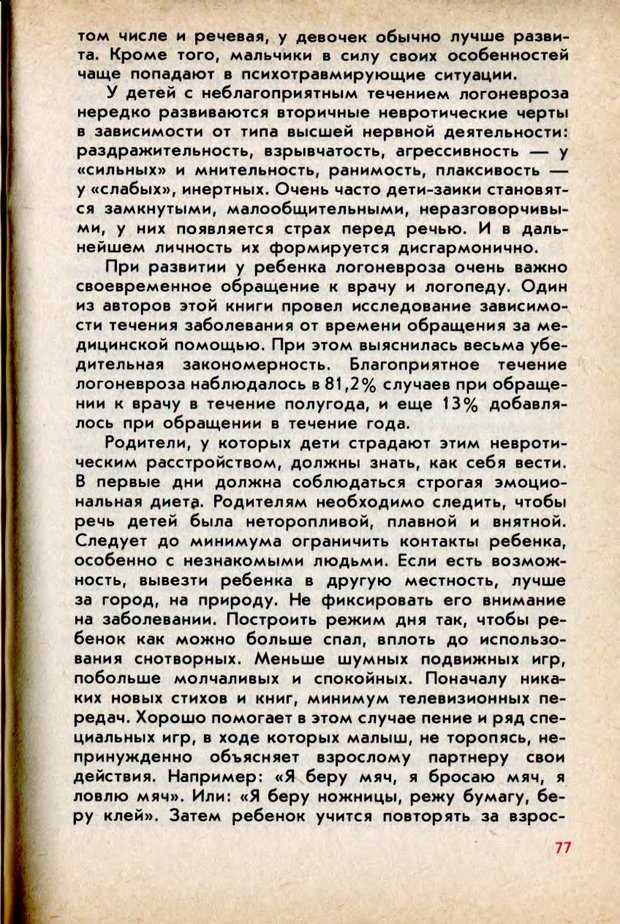 том числе и речевая, у девочек обычно лучше развита. Кроме того, мальчики в силу своих особенностей чаще попадают в психотравмирующие ситуации.

У детей с неблагоприятным течением логоневроза нередко развиваются вторичные невротические черты в зависимости от типа высшей нервной деятельности: раздражительность, взрывчатость, агрессивность — у «сильных» и мнительность, ранимость, плаксивость — у «слабых», инертных. Очень часто дети-заики становятся замкнутыми, малообщительными, неразговорчивыми, у них появляется страх перед речью. И в дальнейшем личность их формируется дисгармонично.

При развитии у ребенка логоневроза очень важно своевременное обращение к врачу и логопеду. Один из авторов этой книги провел исследование зависимости течения заболевания от времени обращения за медицинской помощью. При этом выяснилась весьма убедительная закономерность. Благоприятное течение логоневроза наблюдалось в 81,2% случаев при обращении к врачу в течение полугода, и еще 13% добавлялось при обращении в течение года.

Родители, у которых дети страдают этим невротическим расстройством, должны знать, как себя вести. В первые дни должна соблюдаться строгая эмоциональная диета. Родителям необходимо следить, чтобы речь детей была неторопливой, плавной и внятной. Следует до минимума ограничить контакты ребенка, особенно с незнакомыми людьми. Если есть возможность, вывезти ребенка в другую местность, лучше за город, на природу. Не фиксировать его внимание на заболевании. Построить режим дня так, чтобы ребенок как можно больше спал, вплоть до использования снотворных. Меньше шумных подвижных игр, побольше молчаливых и спокойных. Поначалу никаких новых стихов и книг, минимум телевизионных передач. Хорошо помогает в этом случае пение и ряд специальных игр, в ходе которых малыш, не торопясь, непринужденно объясняет взрослому партнеру свои действия. Например: «Я беру мяч, я бросаю мяч, я ловлю мяч». Или: «Я беру ножницы, режу бумагу, беру клей». Затем ребенок учится повторять за взрос-

77